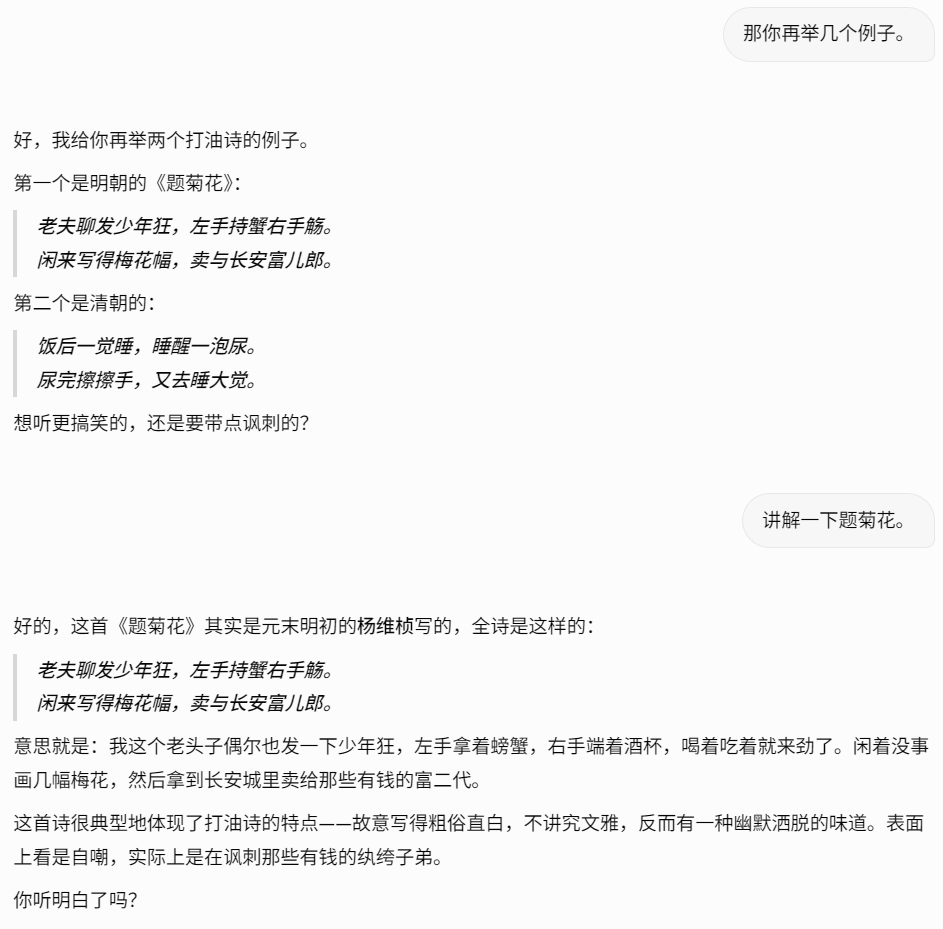 那你再举几个例子。

好，我给你再举两个打油诗的例子。

第一个是明朝的《题菊花》：

老夫聊发少年狂，左手持蟹右手觞。
闲来写得梅花幅，卖与长安富儿郎。

第二个是清朝的：

饭后一觉睡，睡醒一泡尿。
尿完擦擦手，又去睡大觉。

想听更搞笑的，还是要带点讽刺的？

讲解一下题菊花。

好的，这首《题菊花》其实是元末明初的杨维桢写的，全诗是这样的：

老夫聊发少年狂，左手持蟹右手觞。
闲来写得梅花幅，卖与长安富儿郎。

意思就是：我这个老头子偶尔也发一下少年狂，左手拿着螃蟹，右手端着酒杯，喝着吃着就来劲了。闲着没事画几幅梅花，然后拿到长安城里卖给那些有钱的富二代。

这首诗很典型地体现了打油诗的特点——故意写得粗俗直白，不讲究文雅，反而有一种幽默洒脱的味道。表面上看是自嘲，实际上是在讽刺那些有钱的纨绔子弟。

你听明白了吗？